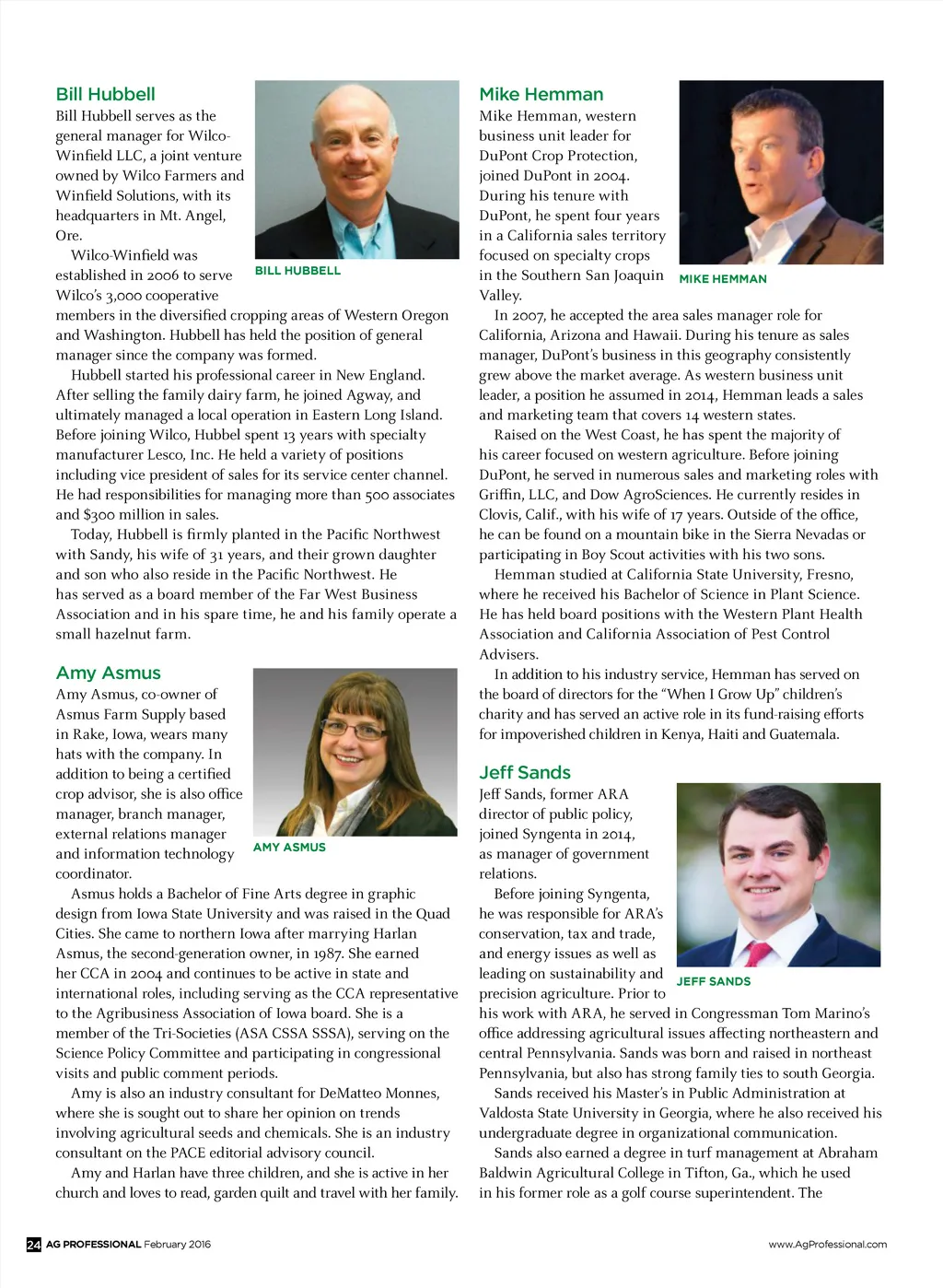 Bill Hubbell

Bill Hubbell serves as the general manager for Wilco-Winfield LLC, a joint venture owned by Wilco Farmers and Winfield Solutions, with its headquarters in Mt. Angel, Ore.

BILL HUBBELL

Wilco-Winfield was established in 2006 to serve Wilco's 3,000 cooperative members in the diversified cropping areas of Western Oregon and Washington. Hubbell has held the position of general manager since the company was formed.

Hubbell started his professional career in New England. After selling the family dairy farm, he joined Agway, and ultimately managed a local operation in Eastern Long Island. Before joining Wilco, Hubbel spent 13 years with specialty manufacturer Lesco, Inc. He held a variety of positions including vice president of sales for its service center channel. He had responsibilities for managing more than 500 associates and $300 million in sales.

Today, Hubbell is firmly planted in the Pacific Northwest with Sandy, his wife of 31 years, and their grown daughter and son who also reside in the Pacific Northwest. He has served as a board member of the Far West Business Association and in his spare time, he and his family operate a small hazelnut farm.

Amy Asmus

Amy Asmus, co-owner of Asmus Farm Supply based in Rake, Iowa, wears many hats with the company. In addition to being a certified crop advisor, she is also office manager, branch manager, external relations manager and information technology coordinator.

AMY ASMUS

Asmus holds a Bachelor of Fine Arts degree in graphic design from Iowa State University and was raised in the Quad Cities. She came to northern Iowa after marrying Harlan Asmus, the second-generation owner, in 1987. She earned her CCA in 2004 and continues to be active in state and international roles, including serving as the CCA representative to the Agribusiness Association of Iowa board. She is a member of the Tri-Societies (ASA CSSA SSSA), serving on the Science Policy Committee and participating in congressional visits and public comment periods.

Amy is also an industry consultant for DeMatteo Monnes, where she is sought out to share her opinion on trends involving agricultural seeds and chemicals. She is an industry consultant on the PACE editorial advisory council.

Amy and Harlan have three children, and she is active in her church and loves to read, garden quilt and travel with her family.

Mike Hemman

Mike Hemman, western business unit leader for DuPont Crop Protection, joined DuPont in 2004. During his tenure with DuPont, he spent four years in a California sales territory focused on specialty crops in the Southern San Joaquin Valley.

MIKE HEMMAN

In 2007, he accepted the area sales manager role for California, Arizona and Hawaii. During his tenure as sales manager, DuPont's business in this geography consistently grew above the market average. As western business unit leader, a position he assumed in 2014, Hemman leads a sales and marketing team that covers 14 western states.

Raised on the West Coast, he has spent the majority of his career focused on western agriculture. Before joining DuPont, he served in numerous sales and marketing roles with Griffin, LLC, and Dow AgroSciences. He currently resides in Clovis, Calif., with his wife of 17 years. Outside of the office, he can be found on a mountain bike in the Sierra Nevadas or participating in Boy Scout activities with his two sons.

Hemman studied at California State University, Fresno, where he received his Bachelor of Science in Plant Science. He has held board positions with the Western Plant Health Association and California Association of Pest Control Advisers.

In addition to his industry service, Hemman has served on the board of directors for the "When I Grow Up" children's charity and has served an active role in its fund-raising efforts for impoverished children in Kenya, Haiti and Guatemala.

Jeff Sands

Jeff Sands, former ARA director of public policy, joined Syngenta in 2014, as manager of government relations.

Before joining Syngenta, he was responsible for ARA's conservation, tax and trade, and energy issues as well as leading on sustainability and precision agriculture. Prior to his work with ARA, he served in Congressman Tom Marino's office addressing agricultural issues affecting northeastern and central Pennsylvania. Sands was born and raised in northeast Pennsylvania, but also has strong family ties to south Georgia.

JEFF SANDS

Sands received his Master's in Public Administration at Valdosta State University in Georgia, where he also received his undergraduate degree in organizational communication.

Sands also earned a degree in turf management at Abraham Baldwin Agricultural College in Tifton, Ga., which he used in his former role as a golf course superintendent. The

24 AG PROFESSIONAL February 2016

www.AgProfessional.com